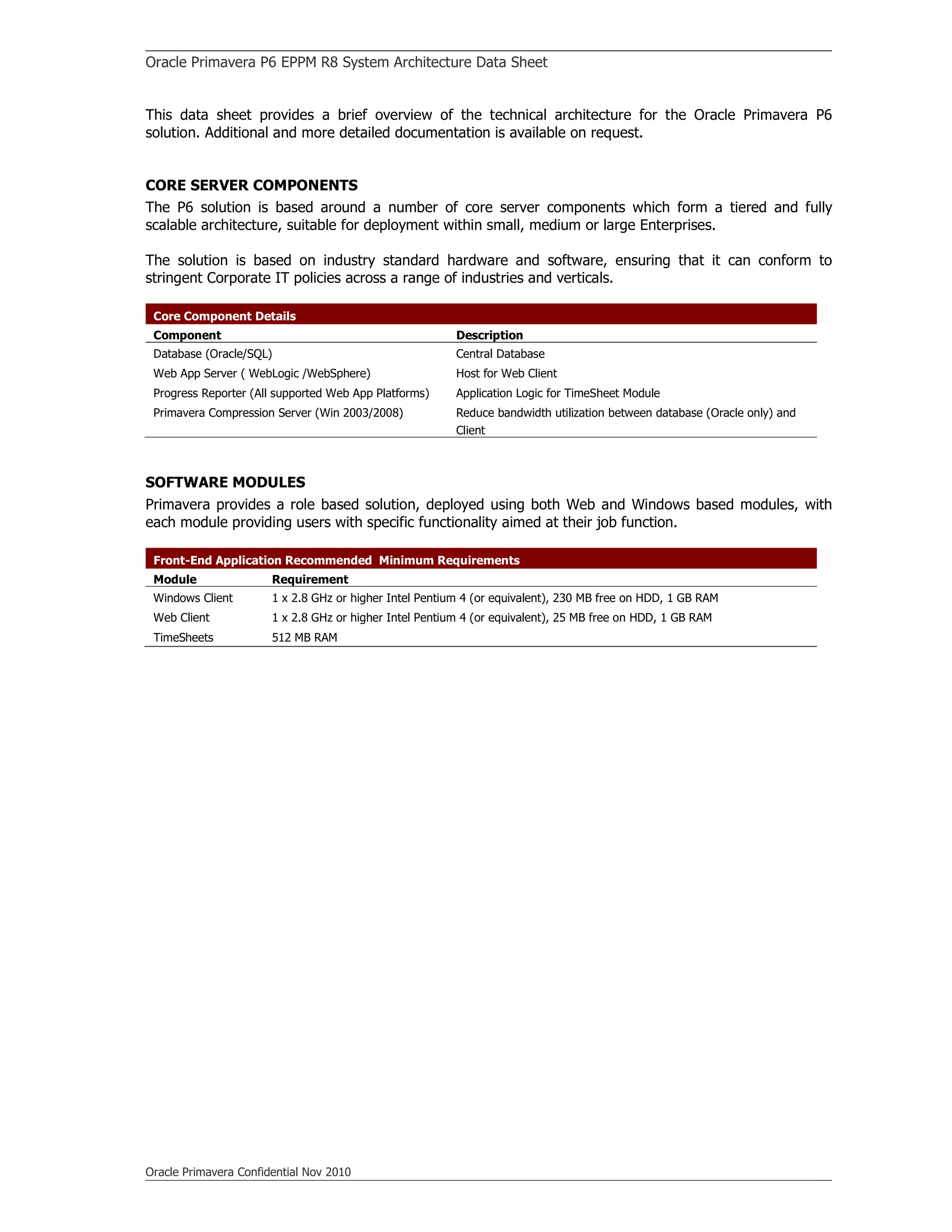 Oracle Primavera P6 EPPM R8 System Architecture Data Sheet

This data sheet provides a brief overview of the technical architecture for the Oracle Primavera P6 solution. Additional and more detailed documentation is available on request.

CORE SERVER COMPONENTS

The P6 solution is based around a number of core server components which form a tiered and fully scalable architecture, suitable for deployment within small, medium or large Enterprises.

The solution is based on industry standard hardware and software, ensuring that it can conform to stringent Corporate IT policies across a range of industries and verticals.

Core Component Details

| Component | Description |
|---|---|
| Database (Oracle/SQL) | Central Database |
| Web App Server ( WebLogic /WebSphere) | Host for Web Client |
| Progress Reporter (All supported Web App Platforms) | Application Logic for TimeSheet Module |
| Primavera Compression Server (Win 2003/2008) | Reduce bandwidth utilization between database (Oracle only) and Client |

SOFTWARE MODULES

Primavera provides a role based solution, deployed using both Web and Windows based modules, with each module providing users with specific functionality aimed at their job function.

Front-End Application Recommended Minimum Requirements

| Module | Requirement |
|---|---|
| Windows Client | 1 x 2.8 GHz or higher Intel Pentium 4 (or equivalent), 230 MB free on HDD, 1 GB RAM |
| Web Client | 1 x 2.8 GHz or higher Intel Pentium 4 (or equivalent), 25 MB free on HDD, 1 GB RAM |
| TimeSheets | 512 MB RAM |

Oracle Primavera Confidential Nov 2010